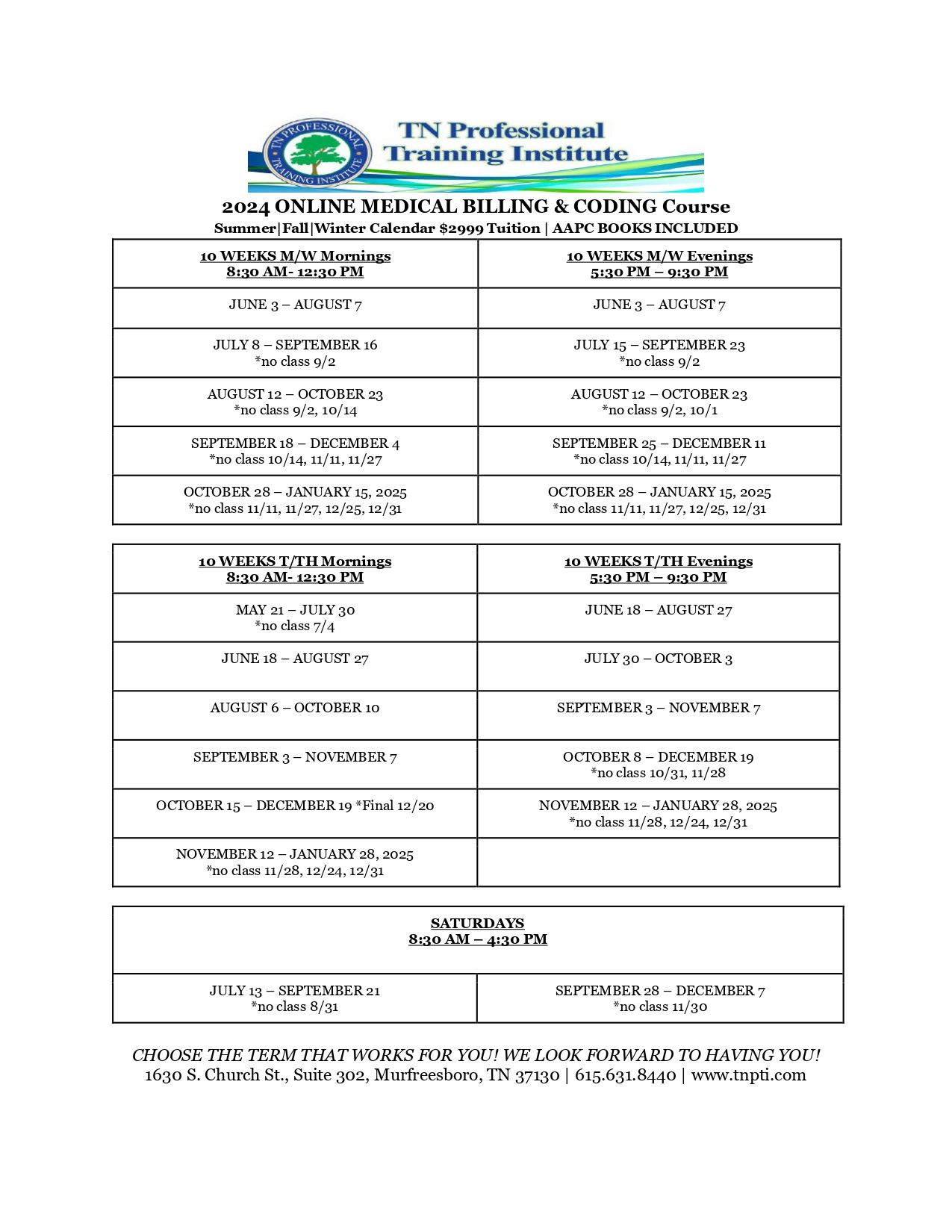 TN PROFESSIONAL TRAINING INSTITUTE

TN Professional Training Institute

2024 ONLINE MEDICAL BILLING & CODING Course

Summer|Fall|Winter Calendar $2999 Tuition | AAPC BOOKS INCLUDED

| 10 WEEKS M/W Mornings 8:30 AM- 12:30 PM | 10 WEEKS M/W Evenings 5:30 PM – 9:30 PM |
|---|---|
| JUNE 3 – AUGUST 7 | JUNE 3 – AUGUST 7 |
| JULY 8 – SEPTEMBER 16 *no class 9/2 | JULY 15 – SEPTEMBER 23 *no class 9/2 |
| AUGUST 12 – OCTOBER 23 *no class 9/2, 10/14 | AUGUST 12 – OCTOBER 23 *no class 9/2, 10/1 |
| SEPTEMBER 18 – DECEMBER 4 *no class 10/14, 11/11, 11/27 | SEPTEMBER 25 – DECEMBER 11 *no class 10/14, 11/11, 11/27 |
| OCTOBER 28 – JANUARY 15, 2025 *no class 11/11, 11/27, 12/25, 12/31 | OCTOBER 28 – JANUARY 15, 2025 *no class 11/11, 11/27, 12/25, 12/31 |

| 10 WEEKS T/TH Mornings 8:30 AM- 12:30 PM | 10 WEEKS T/TH Evenings 5:30 PM – 9:30 PM |
|---|---|
| MAY 21 – JULY 30 *no class 7/4 | JUNE 18 – AUGUST 27 |
| JUNE 18 – AUGUST 27 | JULY 30 – OCTOBER 3 |
| AUGUST 6 – OCTOBER 10 | SEPTEMBER 3 – NOVEMBER 7 |
| SEPTEMBER 3 – NOVEMBER 7 | OCTOBER 8 – DECEMBER 19 *no class 10/31, 11/28 |
| OCTOBER 15 – DECEMBER 19 *Final 12/20 | NOVEMBER 12 – JANUARY 28, 2025 *no class 11/28, 12/24, 12/31 |
| NOVEMBER 12 – JANUARY 28, 2025 *no class 11/28, 12/24, 12/31 | |

| SATURDAYS 8:30 AM – 4:30 PM | |
|---|---|
| JULY 13 – SEPTEMBER 21 *no class 8/31 | SEPTEMBER 28 – DECEMBER 7 *no class 11/30 |

CHOOSE THE TERM THAT WORKS FOR YOU! WE LOOK FORWARD TO HAVING YOU!
1630 S. Church St., Suite 302, Murfreesboro, TN 37130 | 615.631.8440 | www.tnpti.com